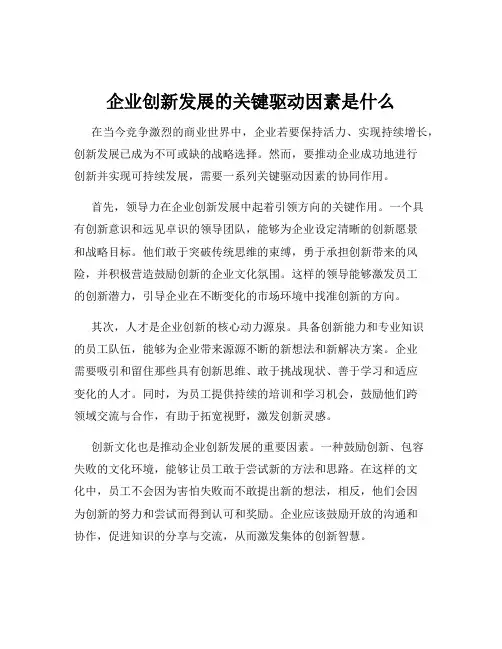 企业创新发展的关键驱动因素是什么

在当今竞争激烈的商业世界中，企业若要保持活力、实现持续增长，创新发展已成为不可或缺的战略选择。然而，要推动企业成功地进行创新并实现可持续发展，需要一系列关键驱动因素的协同作用。

首先，领导力在企业创新发展中起着引领方向的关键作用。一个具有创新意识和远见卓识的领导团队，能够为企业设定清晰的创新愿景和战略目标。他们敢于突破传统思维的束缚，勇于承担创新带来的风险，并积极营造鼓励创新的企业文化氛围。这样的领导能够激发员工的创新潜力，引导企业在不断变化的市场环境中找准创新的方向。

其次，人才是企业创新的核心动力源泉。具备创新能力和专业知识的员工队伍，能够为企业带来源源不断的新想法和新解决方案。企业需要吸引和留住那些具有创新思维、敢于挑战现状、善于学习和适应变化的人才。同时，为员工提供持续的培训和学习机会，鼓励他们跨领域交流与合作，有助于拓宽视野，激发创新灵感。

创新文化也是推动企业创新发展的重要因素。一种鼓励创新、包容失败的文化环境，能够让员工敢于尝试新的方法和思路。在这样的文化中，员工不会因为害怕失败而不敢提出新的想法，相反，他们会因为创新的努力和尝试而得到认可和奖励。企业应该鼓励开放的沟通和协作，促进知识的分享与交流，从而激发集体的创新智慧。